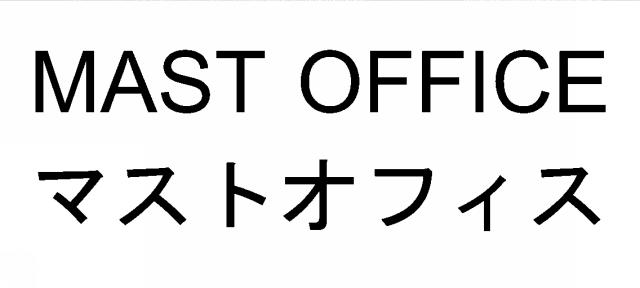 MAST OFFICE
マストオフィス